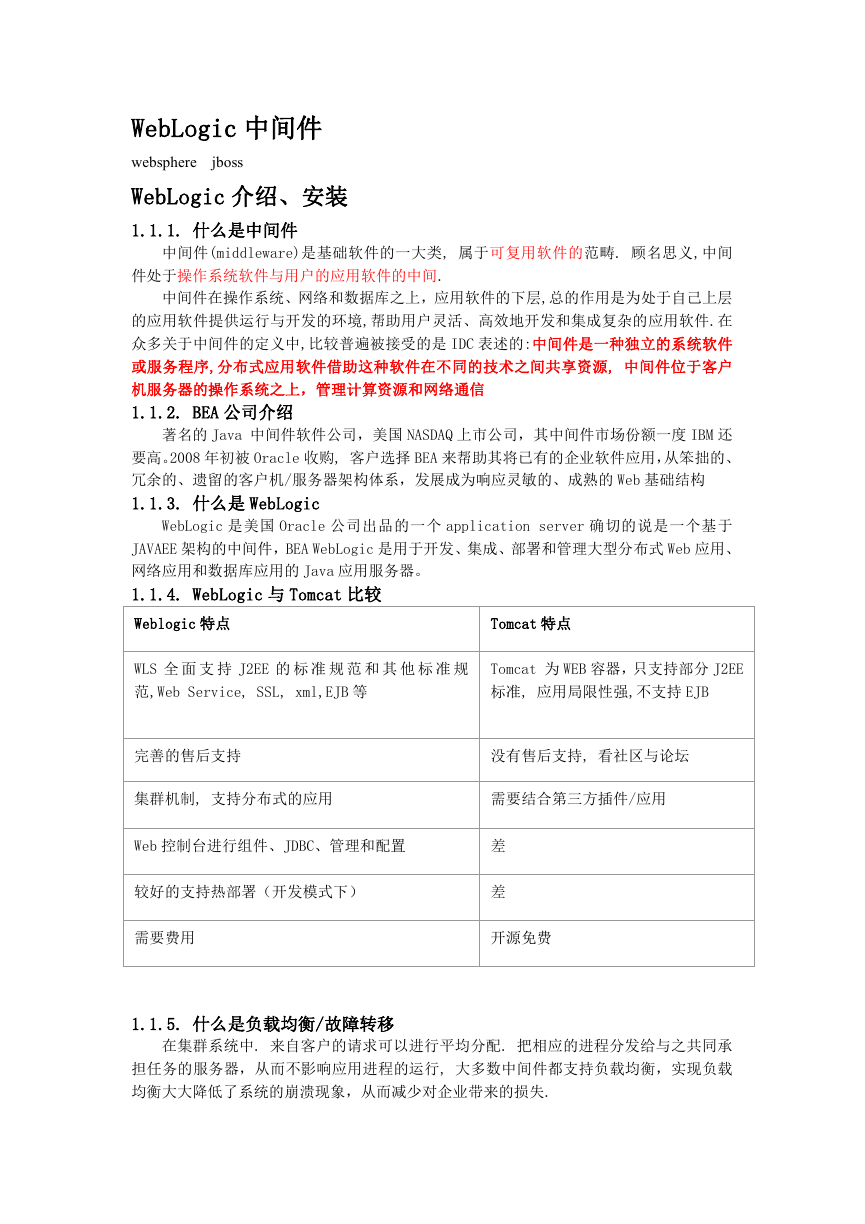 WebLogic 中间件

websphere jboss

WebLogic 介绍、安装

1.1.1. 什么是中间件

中间件(middleware)是基础软件的一大类, 属于可复用软件的范畴. 顾名思义,中间件处于操作系统软件与用户的应用软件的中间.

中间件在操作系统、网络和数据库之上，应用软件的下层,总的作用是为处于自己上层的应用软件提供运行与开发的环境,帮助用户灵活、高效地开发和集成复杂的应用软件.在众多关于中间件的定义中,比较普遍被接受的是 IDC 表述的:中间件是一种独立的系统软件或服务程序,分布式应用软件借助这种软件在不同的技术之间共享资源, 中间件位于客户机服务器的操作系统之上，管理计算资源和网络通信

1.1.2. BEA 公司介绍

著名的 Java 中间件软件公司，美国 NASDAQ 上市公司，其中间件市场份额一度 IBM 还要高。2008 年初被 Oracle 收购, 客户选择 BEA 来帮助其将已有的企业软件应用,从笨拙的、冗余的、遗留的客户机/服务器架构体系，发展成为响应灵敏的、成熟的 Web 基础结构

1.1.3. 什么是 WebLogic

WebLogic 是美国 Oracle 公司出品的一个 application server 确切的说是一个基于 JAVAEE 架构的中间件，BEA WebLogic 是用于开发、集成、部署和管理大型分布式 Web 应用、网络应用和数据库应用的 Java 应用服务器。

1.1.4. WebLogic 与 Tomcat 比较

| Weblogic 特点 | Tomcat 特点 |
|---|---|
| WLS 全面支持 J2EE 的标准规范和其他标准规范,Web Service, SSL, xml,EJB 等 | Tomcat 为 WEB 容器，只支持部分 J2EE 标准, 应用局限性强,不支持 EJB |
| 完善的售后支持 | 没有售后支持, 看社区与论坛 |
| 集群机制, 支持分布式的应用 | 需要结合第三方插件/应用 |
| Web 控制台进行组件、JDBC、管理和配置 | 差 |
| 较好的支持热部署（开发模式下） | 差 |
| 需要费用 | 开源免费 |

1.1.5. 什么是负载均衡/故障转移

在集群系统中. 来自客户的请求可以进行平均分配. 把相应的进程分发给与之共同承担任务的服务器，从而不影响应用进程的运行, 大多数中间件都支持负载均衡，实现负载均衡大大降低了系统的崩溃现象，从而减少对企业带来的损失.